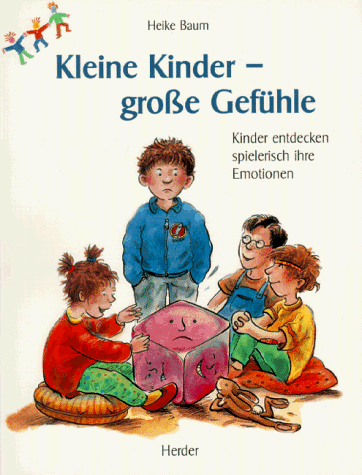 Heike Baum

Kleine Kinder – große Gefühle

Kinder entdecken spielerisch ihre Emotionen

Herder